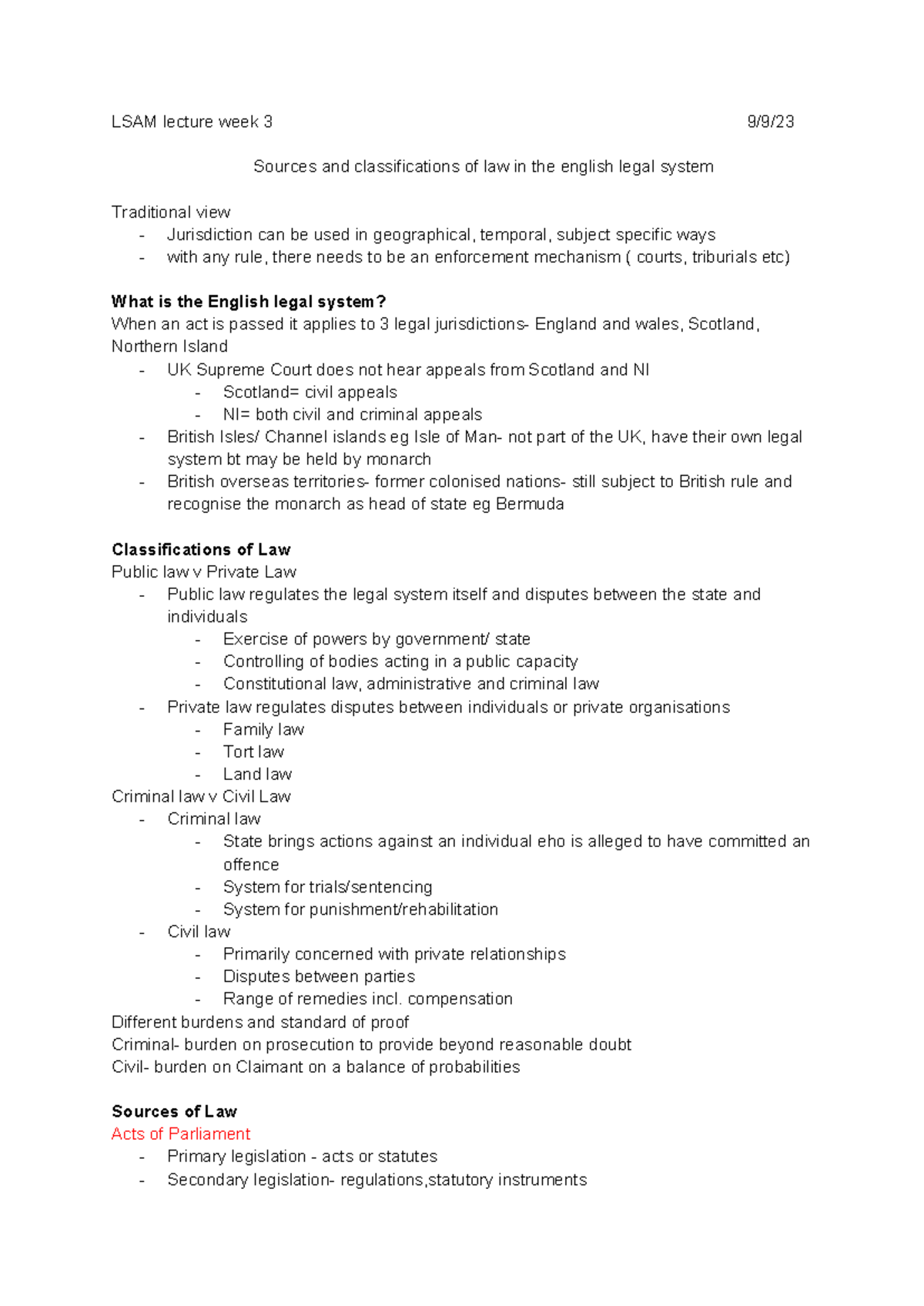 LSAM lecture week 3 9/9/23

Sources and classifications of law in the english legal system

Traditional view
- Jurisdiction can be used in geographical, temporal, subject specific ways
- with any rule, there needs to be an enforcement mechanism ( courts, triburials etc)

What is the English legal system?
When an act is passed it applies to 3 legal jurisdictions- England and wales, Scotland, Northern Island
- UK Supreme Court does not hear appeals from Scotland and NI
- Scotland= civil appeals
- NI= both civil and criminal appeals
- British Isles/ Channel islands eg Isle of Man- not part of the UK, have their own legal system bt may be held by monarch
- British overseas territories- former colonised nations- still subject to British rule and recognise the monarch as head of state eg Bermuda

Classifications of Law
Public law v Private Law
- Public law regulates the legal system itself and disputes between the state and individuals
- Exercise of powers by government/ state
- Controlling of bodies acting in a public capacity
- Constitutional law, administrative and criminal law
- Private law regulates disputes between individuals or private organisations
- Family law
- Tort law
- Land law
Criminal law v Civil Law
- Criminal law
- State brings actions against an individual eho is alleged to have committed an offence
- System for trials/sentencing
- System for punishment/rehabilitation
- Civil law
- Primarily concerned with private relationships
- Disputes between parties
- Range of remedies incl. compensation
Different burdens and standard of proof
Criminal- burden on prosecution to provide beyond reasonable doubt
Civil- burden on Claimant on a balance of probabilities

Sources of Law
Acts of Parliament
- Primary legislation - acts or statutes
- Secondary legislation- regulations,statutory instruments